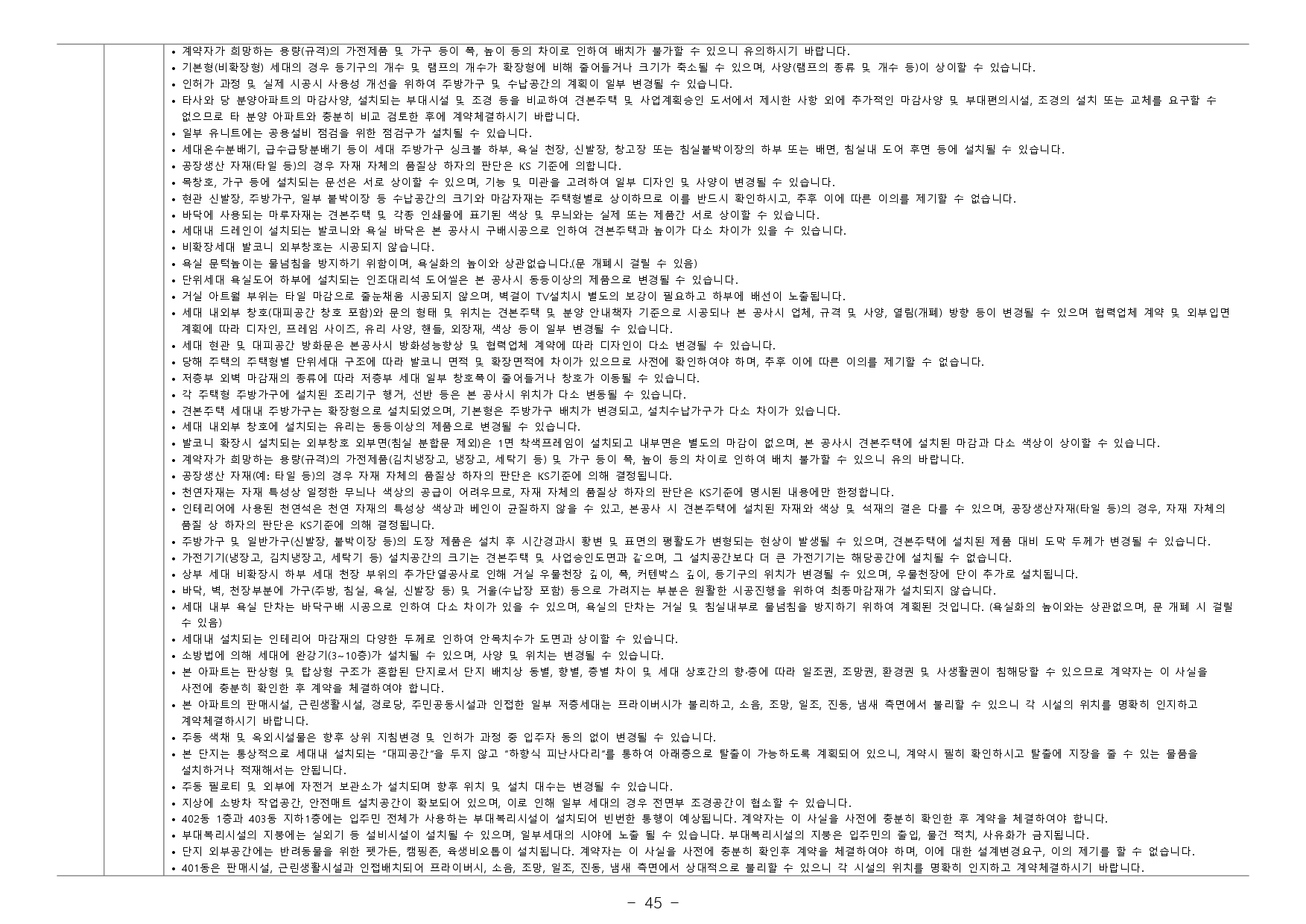 • 계약자가 희망하는 용량(규격)의 가전제품 및 가구 등이 폭, 높이 등의 차이로 인하여 배치가 불가할 수 있으니 유의하시기 바랍니다.
• 기본형(비확장형) 세대의 경우 등기구의 개수 및 램프의 개수가 확장형에 비해 줄어들거나 크기가 축소될 수 있으며, 사양(램프의 종류 및 개수 등)이 상이할 수 있습니다.
• 인허가 과정 및 실제 시공시 사용성 개선을 위하여 주방가구 및 수납공간의 계획이 일부 변경될 수 있습니다.
• 타사와 당 분양아파트의 마감사양, 설치되는 부대시설 및 조경 등을 비교하여 견본주택 및 사업계획승인 도서에서 제시한 사항 외에 추가적인 마감사양 및 부대편의시설, 조경의 설치 또는 교체를 요구할 수 없으므로 타 분양 아파트와 충분히 비교 검토한 후에 계약체결하시기 바랍니다.
• 일부 유니트에는 공용설비 점검을 위한 점검구가 설치될 수 있습니다.
• 세대온수분배기, 급수급탕분배기 등이 세대 주방가구 싱크볼 하부, 욕실 천장, 신발장, 창고장 또는 침실붙박이장의 하부 또는 배면, 침실내 도어 후면 등에 설치될 수 있습니다.
• 공장생산 자재(타일 등)의 경우 자재 자체의 품질상 하자의 판단은 KS 기준에 의합니다.
• 목창호, 가구 등에 설치되는 문선은 서로 상이할 수 있으며, 기능 및 미관을 고려하여 일부 디자인 및 사양이 변경될 수 있습니다.
• 현관 신발장, 주방가구, 일부 붙박이장 등 수납공간의 크기와 마감자재는 주택형별로 상이하므로 이를 반드시 확인하시고, 추후 이에 따른 이의를 제기할 수 없습니다.
• 바닥에 사용되는 마루자재는 견본주택 및 각종 인쇄물에 표기된 색상 및 무늬와는 실제 또는 제품간 서로 상이할 수 있습니다.
• 세대내 드레인이 설치되는 발코니와 욕실 바닥은 본 공사시 구배시공으로 인하여 견본주택과 높이가 다소 차이가 있을 수 있습니다.
• 비확장세대 발코니 외부창호는 시공되지 않습니다.
• 욕실 문턱높이는 물넘침을 방지하기 위함이며, 욕실화의 높이와 상관없습니다.(문 개폐시 걸릴 수 있음)
• 단위세대 욕실도어 하부에 설치되는 인조대리석 도어씰은 본 공사시 동등이상의 제품으로 변경될 수 있습니다.
• 거실 아트월 부위는 타일 마감으로 줄눈채움 시공되지 않으며, 벽걸이 TV설치시 별도의 보강이 필요하고 하부에 배선이 노출됩니다.
• 세대 내외부 창호(대피공간 창호 포함)와 문의 형태 및 위치는 견본주택 및 분양 안내책자 기준으로 시공되나 본 공사시 업체, 규격 및 사양, 열림(개폐) 방향 등이 변경될 수 있으며 협력업체 계약 및 외부입면 계획에 따라 디자인, 프레임 사이즈, 유리 사양, 핸들, 외장재, 색상 등이 일부 변경될 수 있습니다.
• 세대 현관 및 대피공간 방화문은 본공사시 방화성능향상 및 협력업체 계약에 따라 디자인이 다소 변경될 수 있습니다.
• 당해 주택의 주택형별 단위세대 구조에 따라 발코니 면적 및 확장면적에 차이가 있으므로 사전에 확인하여야 하며, 추후 이에 따른 이의를 제기할 수 없습니다.
• 저층부 외벽 마감재의 종류에 따라 저층부 세대 일부 창호폭이 줄어들거나 창호가 이동될 수 있습니다.
• 각 주택형 주방가구에 설치된 조리기구 행거, 선반 등은 본 공사시 위치가 다소 변동될 수 있습니다.
• 견본주택 세대내 주방가구는 확장형으로 설치되었으며, 기본형은 주방가구 배치가 변경되고, 설치수납가구가 다소 차이가 있습니다.
• 세대 내외부 창호에 설치되는 유리는 동등이상의 제품으로 변경될 수 있습니다.
• 발코니 확장시 설치되는 외부창호 외부면(침실 분합문 제외)은 1면 착색프레임이 설치되고 내부면은 별도의 마감이 없으며, 본 공사시 견본주택에 설치된 마감과 다소 색상이 상이할 수 있습니다.
• 계약자가 희망하는 용량(규격)의 가전제품(김치냉장고, 냉장고, 세탁기 등) 및 가구 등이 폭, 높이 등의 차이로 인하여 배치 불가할 수 있으니 유의 바랍니다.
• 공장생산 자재(예: 타일 등)의 경우 자재 자체의 품질상 하자의 판단은 KS기준에 의해 결정됩니다.
• 천연자재는 자재 특성상 일정한 무늬나 색상의 공급이 어려우므로, 자재 자체의 품질상 하자의 판단은 KS기준에 명시된 내용에만 한정합니다.
• 인테리어에 사용된 천연석은 천연 자재의 특성상 색상과 베인이 균질하지 않을 수 있고, 본공사 시 견본주택에 설치된 자재와 색상 및 석재의 결은 다를 수 있으며, 공장생산자재(타일 등)의 경우, 자재 자체의 품질 상 하자의 판단은 KS기준에 의해 결정됩니다.
• 주방가구 및 일반가구(신발장, 붙박이장 등)의 도장 제품은 설치 후 시간경과시 황변 및 표면의 평활도가 변형되는 현상이 발생될 수 있으며, 견본주택에 설치된 제품 대비 도막 두께가 변경될 수 있습니다.
• 가전기기(냉장고, 김치냉장고, 세탁기 등) 설치공간의 크기는 견본주택 및 사업승인도면과 같으며, 그 설치공간보다 더 큰 가전기기는 해당공간에 설치될 수 없습니다.
• 상부 세대 비확장시 하부 세대 천장 부위의 추가단열공사로 인해 거실 우물천장 깊이, 폭, 커텐박스 깊이, 등기구의 위치가 변경될 수 있으며, 우물천장에 단이 추가로 설치됩니다.
• 바닥, 벽, 천장부분에 가구(주방, 침실, 욕실, 신발장 등) 및 거울(수납장 포함) 등으로 가려지는 부분은 원활한 시공진행을 위하여 최종마감재가 설치되지 않습니다.
• 세대 내부 욕실 단차는 바닥구배 시공으로 인하여 다소 차이가 있을 수 있으며, 욕실의 단차는 거실 및 침실내부로 물넘침을 방지하기 위하여 계획된 것입니다. (욕실화의 높이와는 상관없으며, 문 개폐 시 걸릴 수 있음)
• 세대내 설치되는 인테리어 마감재의 다양한 두께로 인하여 안목치수가 도면과 상이할 수 있습니다.
• 소방법에 의해 세대에 완강기(3~10층)가 설치될 수 있으며, 사양 및 위치는 변경될 수 있습니다.
• 본 아파트는 판상형 및 탑상형 구조가 혼합된 단지로서 단지 배치상 동별, 향별, 층별 차이 및 세대 상호간의 향·층에 따라 일조권, 조망권, 환경권 및 사생활권이 침해당할 수 있으므로 계약자는 이 사실을 사전에 충분히 확인한 후 계약을 체결하여야 합니다.
• 본 아파트의 판매시설, 근린생활시설, 경로당, 주민공동시설과 인접한 일부 저층세대는 프라이버시가 불리하고, 소음, 조망, 일조, 진동, 냄새 측면에서 불리할 수 있으니 각 시설의 위치를 명확히 인지하고 계약체결하시기 바랍니다.
• 주동 색채 및 옥외시설물은 향후 상위 지침변경 및 인허가 과정 중 입주자 동의 없이 변경될 수 있습니다.
• 본 단지는 통상적으로 세대내 설치되는 “대피공간”을 두지 않고 “하향식 피난사다리”를 통하여 아래층으로 탈출이 가능하도록 계획되어 있으니, 계약시 필히 확인하시고 탈출에 지장을 줄 수 있는 물품을 설치하거나 적재해서는 안됩니다.
• 주동 필로티 및 외부에 자전거 보관소가 설치되며 향후 위치 및 설치 대수는 변경될 수 있습니다.
• 지상에 소방차 작업공간, 안전매트 설치공간이 확보되어 있으며, 이로 인해 일부 세대의 경우 전면부 조경공간이 협소할 수 있습니다.
• 402동 1층과 403동 지하1층에는 입주민 전체가 사용하는 부대복리시설이 설치되어 빈번한 통행이 예상됩니다. 계약자는 이 사실을 사전에 충분히 확인한 후 계약을 체결하여야 합니다.
• 부대복리시설의 지붕에는 실외기 등 설비시설이 설치될 수 있으며, 일부세대의 시야에 노출 될 수 있습니다. 부대복리시설의 지붕은 입주민의 출입, 물건 적치, 사유화가 금지됩니다.
• 단지 외부공간에는 반려동물을 위한 펫가든, 캠핑존, 육생비오톱이 설치됩니다. 계약자는 이 사실을 사전에 충분히 확인후 계약을 체결하여야 하며, 이에 대한 설계변경요구, 이의 제기를 할 수 없습니다.
• 401동은 판매시설, 근린생활시설과 인접배치되어 프라이버시, 소음, 조망, 일조, 진동, 냄새 측면에서 상대적으로 불리할 수 있으니 각 시설의 위치를 명확히 인지하고 계약체결하시기 바랍니다.

- 45 -